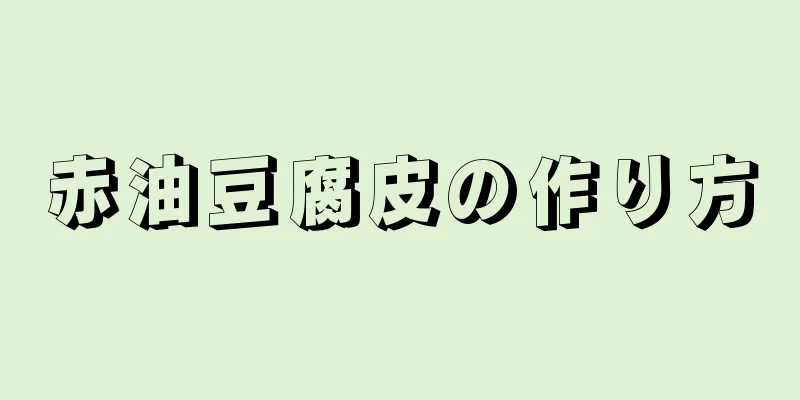 赤油豆腐皮の作り方